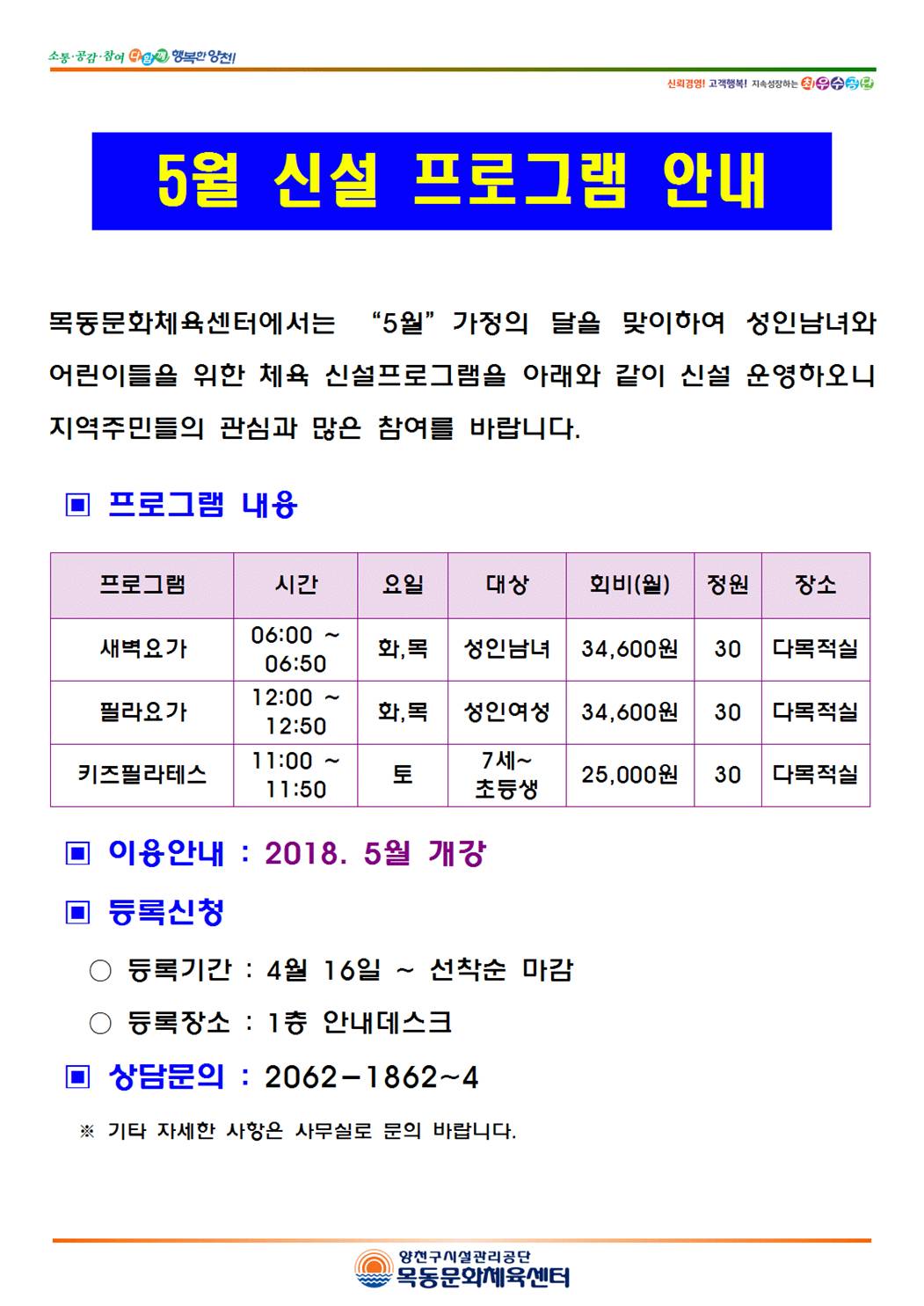 소통·공감·참여 다함께 행복한 양천!

신뢰경영! 고객행복! 지속성장하는 최우수공단

5월 신설 프로그램 안내

목동문화체육센터에서는 “5월” 가정의 달을 맞이하여 성인남녀와 어린이들을 위한 체육 신설프로그램을 아래와 같이 신설 운영하오니 지역주민들의 관심과 많은 참여를 바랍니다.

▣ 프로그램 내용

| 프로그램 | 시간 | 요일 | 대상 | 회비(월) | 정원 | 장소 |
|---|---|---|---|---|---|---|
| 새벽요가 | 06:00 ~ 06:50 | 화,목 | 성인남녀 | 34,600원 | 30 | 다목적실 |
| 필라요가 | 12:00 ~ 12:50 | 화,목 | 성인여성 | 34,600원 | 30 | 다목적실 |
| 키즈필라테스 | 11:00 ~ 11:50 | 토 | 7세~ 초등생 | 25,000원 | 30 | 다목적실 |

▣ 이용안내 : 2018. 5월 개강

▣ 등록신청

○ 등록기간 : 4월 16일 ~ 선착순 마감

○ 등록장소 : 1층 안내데스크

▣ 상담문의 : 2062-1862~4

※ 기타 자세한 사항은 사무실로 문의 바랍니다.

양천구시설관리공단
목동문화체육센터